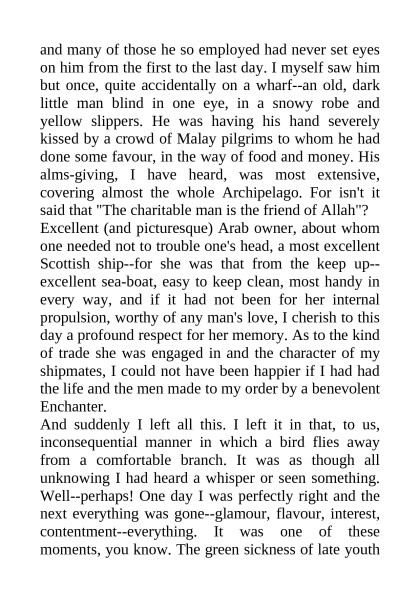 and many of those he so employed had never set eyes on him from the first to the last day. I myself saw him but once, quite accidentally on a wharf--an old, dark little man blind in one eye, in a snowy robe and yellow slippers. He was having his hand severely kissed by a crowd of Malay pilgrims to whom he had done some favour, in the way of food and money. His alms-giving, I have heard, was most extensive, covering almost the whole Archipelago. For isn't it said that "The charitable man is the friend of Allah"?
Excellent (and picturesque) Arab owner, about whom one needed not to trouble one's head, a most excellent Scottish ship--for she was that from the keep up--excellent sea-boat, easy to keep clean, most handy in every way, and if it had not been for her internal propulsion, worthy of any man's love, I cherish to this day a profound respect for her memory. As to the kind of trade she was engaged in and the character of my shipmates, I could not have been happier if I had had the life and the men made to my order by a benevolent Enchanter.
And suddenly I left all this. I left it in that, to us, inconsequential manner in which a bird flies away from a comfortable branch. It was as though all unknowing I had heard a whisper or seen something. Well--perhaps! One day I was perfectly right and the next everything was gone--glamour, flavour, interest, contentment--everything. It was one of these moments, you know. The green sickness of late youth